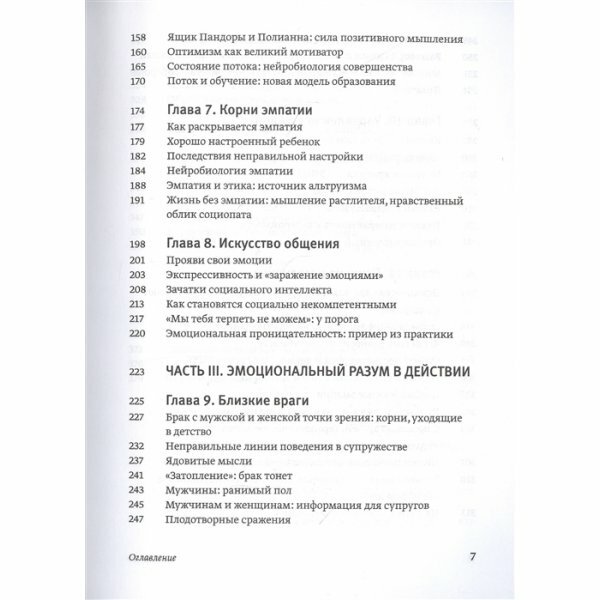 158 Ящик Пандоры и Полианна: сила позитивного мышления
160 Оптимизм как великий мотиватор
165 Состояние потока: нейробиология совершенства
170 Поток и обучение: новая модель образования

174 Глава 7. Корни эмпатии
177 Как раскрывается эмпатия
179 Хорошо настроенный ребенок
182 Последствия неправильной настройки
184 Нейробиология эмпатии
188 Эмпатия и этика: источник альтруизма
191 Жизнь без эмпатии: мышление растлителя, нравственный облик социопата

198 Глава 8. Искусство общения
201 Прояви свои эмоции
203 Экспрессивность и «заражение эмоциями»
208 Зачатки социального интеллекта
213 Как становятся социально некомпетентными
217 «Мы тебя терпеть не можем»: у порога
220 Эмоциональная проницательность: пример из практики

223 ЧАСТЬ III. ЭМОЦИОНАЛЬНЫЙ РАЗУМ В ДЕЙСТВИИ

225 Глава 9. Близкие враги
227 Брак с мужской и женской точки зрения: корни, уходящие в детство
232 Неправильные линии поведения в супружестве
237 Ядовитые мысли
241 «Затопление»: брак тонет
243 Мужчины: ранимый пол
245 Мужчинам и женщинам: информация для супругов
247 Плодотворные сражения

Оглавление 7